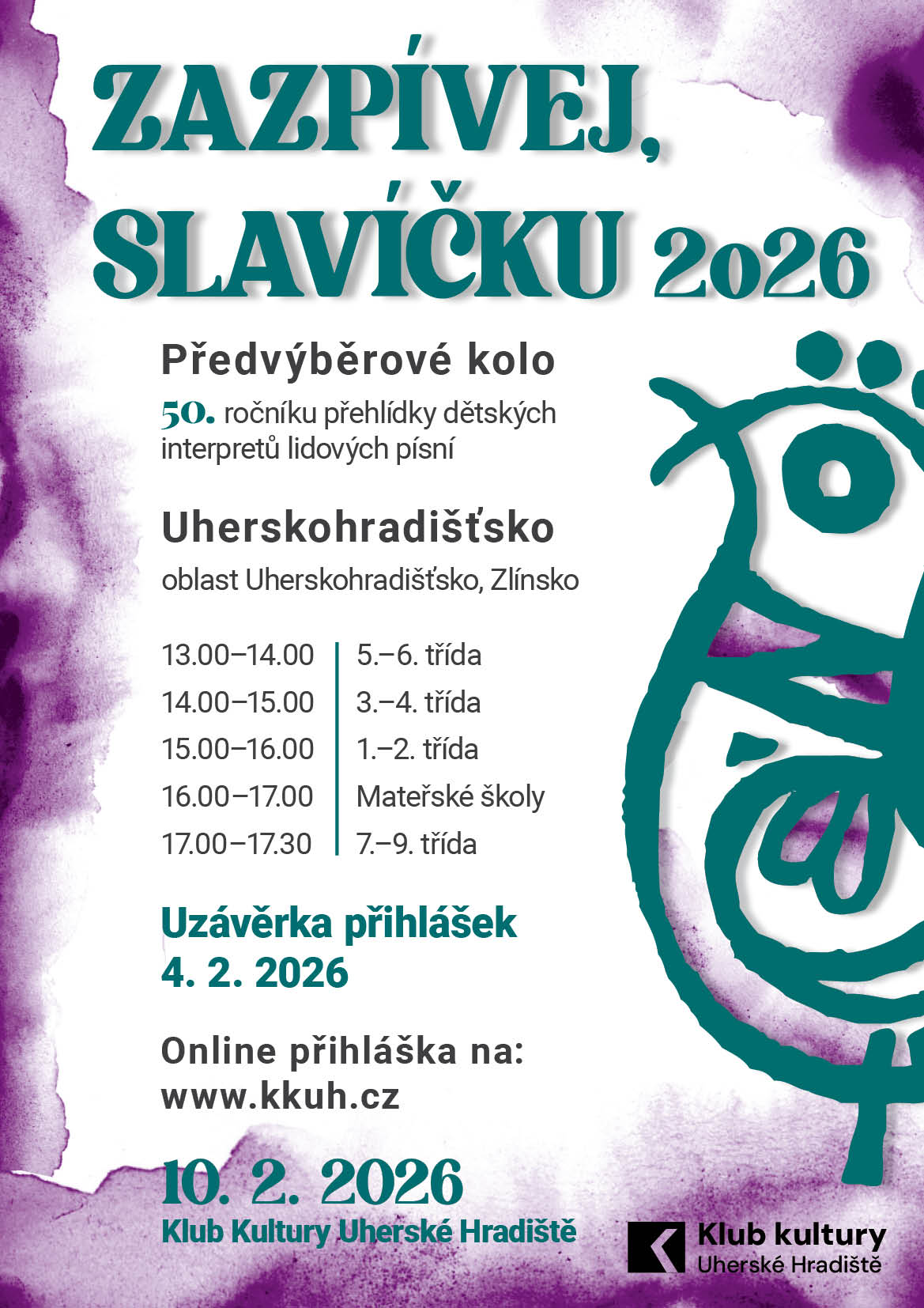 ZAZPÍVEJ, SLAVÍČKU 2026

Předvýběrové kolo

50. ročníku přehlídky dětských interpretů lidových písní

Uherskohradišťsko

oblast Uherskohradišťsko, Zlínsko

13.00–14.00 5.–6. třída
14.00–15.00 3.–4. třída
15.00–16.00 1.–2. třída
16.00–17.00 Mateřské školy
17.00–17.30 7.–9. třída

Uzávěrka přihlášek
4. 2. 2026

Online přihláška na:
www.kkuh.cz

10. 2. 2026
Klub Kultury Uherské Hradiště

Klub kultury
Uherské Hradiště